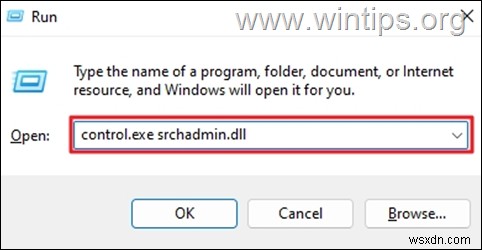 Run

www.wintips.org

Type the name of a program, folder, document, or Internet resource, and Windows will open it for you.

Open: control.exe srchadmin.dll

OK Cancel Browse...

wsxdn.com